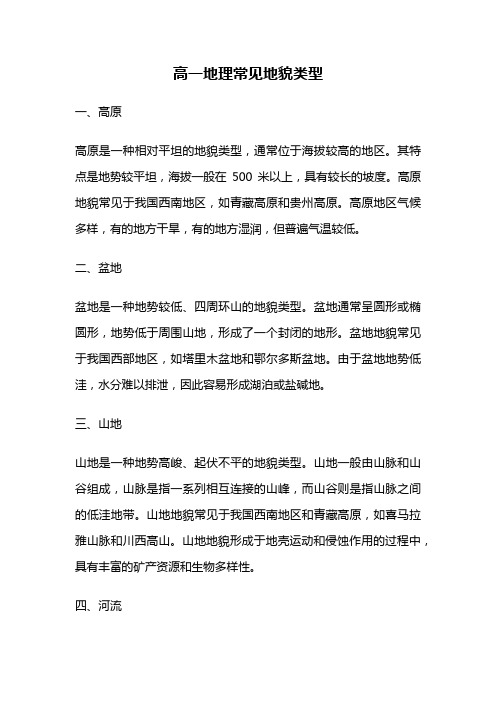 高一地理常见地貌类型

一、高原

高原是一种相对平坦的地貌类型，通常位于海拔较高的地区。其特点是地势较平坦，海拔一般在 500 米以上，具有较长的坡度。高原地貌常见于我国西南地区，如青藏高原和贵州高原。高原地区气候多样，有的地方干旱，有的地方湿润，但普遍气温较低。

二、盆地

盆地是一种地势较低、四周环山的地貌类型。盆地通常呈圆形或椭圆形，地势低于周围山地，形成了一个封闭的地形。盆地地貌常见于我国西部地区，如塔里木盆地和鄂尔多斯盆地。由于盆地地势低洼，水分难以排泄，因此容易形成湖泊或盐碱地。

三、山地

山地是一种地势高峻、起伏不平的地貌类型。山地一般由山脉和山谷组成，山脉是指一系列相互连接的山峰，而山谷则是指山脉之间的低洼地带。山地地貌常见于我国西南地区和青藏高原，如喜马拉雅山脉和川西高山。山地地貌形成于地壳运动和侵蚀作用的过程中，具有丰富的矿产资源和生物多样性。

四、河流